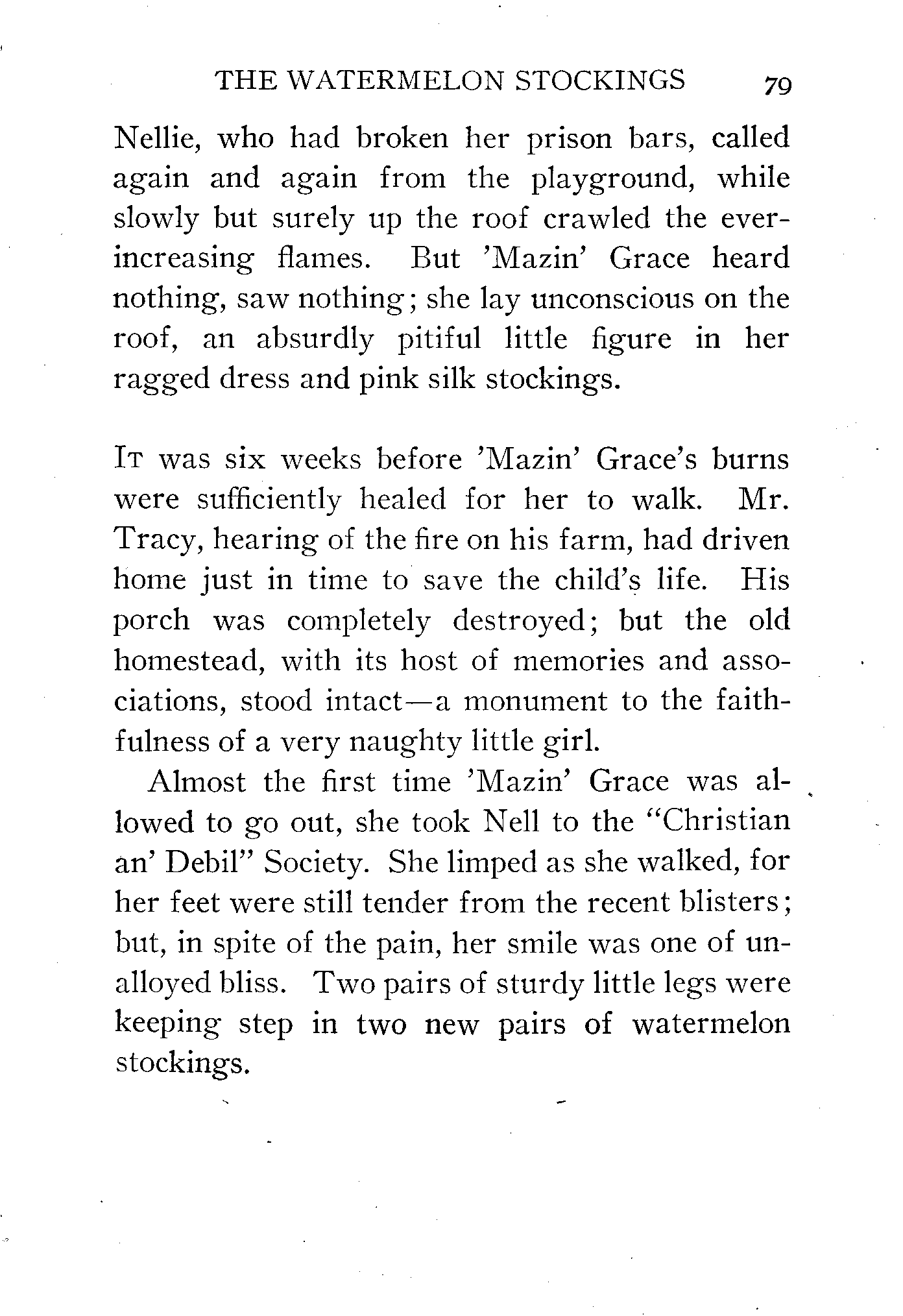 THE WATERMELON STOCKINGS 79

Nellie, who had broken her prison bars, called again and again from the playground, while slowly but surely up the roof crawled the ever-increasing flames. But 'Mazin' Grace heard nothing, saw nothing; she lay unconscious on the roof, an absurdly pitiful little figure in her ragged dress and pink silk stockings.

It was six weeks before 'Mazin' Grace's burns were sufficiently healed for her to walk. Mr. Tracy, hearing of the fire on his farm, had driven home just in time to save the child's life. His porch was completely destroyed; but the old homestead, with its host of memories and associations, stood intact—a monument to the faithfulness of a very naughty little girl.

Almost the first time 'Mazin' Grace was allowed to go out, she took Nell to the "Christian an' Debil" Society. She limped as she walked, for her feet were still tender from the recent blisters; but, in spite of the pain, her smile was one of unalloyed bliss. Two pairs of sturdy little legs were keeping step in two new pairs of watermelon stockings.